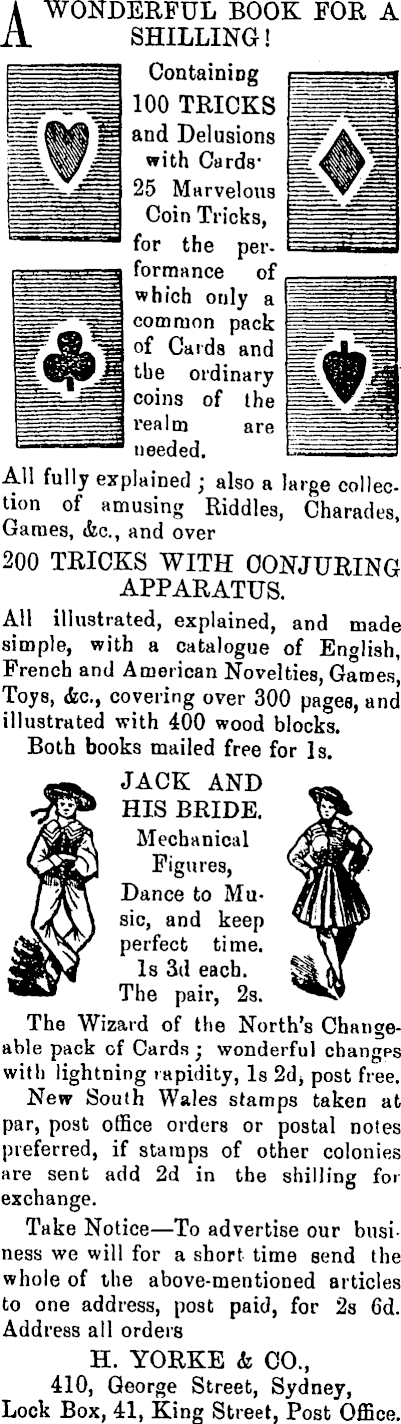 A WONDERFUL BOOK FOR A SHILLING!

Containing 100 TRICKS and Delusions with Cards· 25 Marvelous Coin Tricks, for the performance of which only a common pack of Cards and the ordinary coins of the realm are needed.

All fully explained; also a large collection of amusing Riddles, Charades, Games, &c., and over

200 TRICKS WITH CONJURING APPARATUS.

All illustrated, explained, and made simple, with a catalogue of English, French and American Novelties, Games, Toys, &c., covering over 300 pages, and illustrated with 400 wood blocks.

Both books mailed free for 1s.

JACK AND HIS BRIDE.
Mechanical Figures, Dance to Music, and keep perfect time. 1s 3d each. The pair, 2s.

The Wizard of the North's Changeable pack of Cards; wonderful changes with lightning rapidity, 1s 2d, post free.

New South Wales stamps taken at par, post office orders or postal notes preferred, if stamps of other colonies are sent add 2d in the shilling for exchange.

Take Notice—To advertise our business we will for a short time send the whole of the above-mentioned articles to one address, post paid, for 2s 6d. Address all orders

H. YORKE & CO.,
410, George Street, Sydney,
Lock Box, 41, King Street, Post Office.